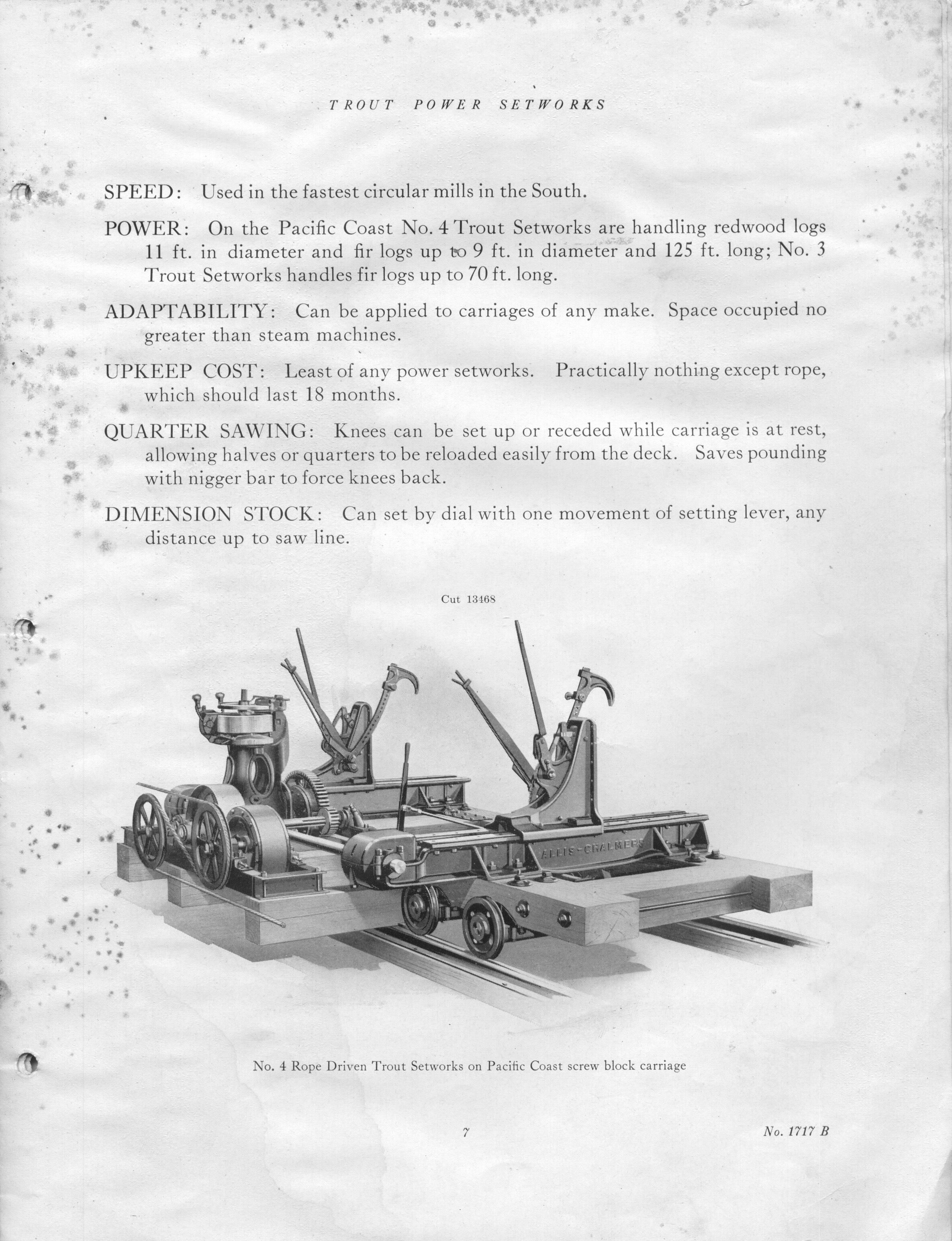 TROUT POWER SETWORKS

SPEED: Used in the fastest circular mills in the South.

POWER: On the Pacific Coast No. 4 Trout Setworks are handling redwood logs 11 ft. in diameter and fir logs up to 9 ft. in diameter and 125 ft. long; No. 3 Trout Setworks handles fir logs up to 70 ft. long.

ADAPTABILITY: Can be applied to carriages of any make. Space occupied no greater than steam machines.

UPKEEP COST: Least of any power setworks. Practically nothing except rope, which should last 18 months.

QUARTER SAWING: Knees can be set up or receded while carriage is at rest, allowing halves or quarters to be reloaded easily from the deck. Saves pounding with nigger bar to force knees back.

DIMENSION STOCK: Can set by dial with one movement of setting lever, any distance up to saw line.

Cut 13468

ALLIS-CHALMERS

No. 4 Rope Driven Trout Setworks on Pacific Coast screw block carriage

7

No. 1717 B